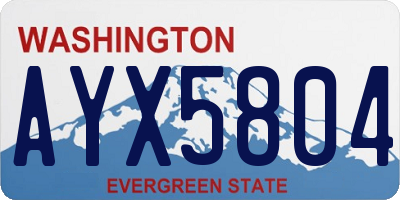 WASHINGTON

AYX5804

EVERGREEN STATE